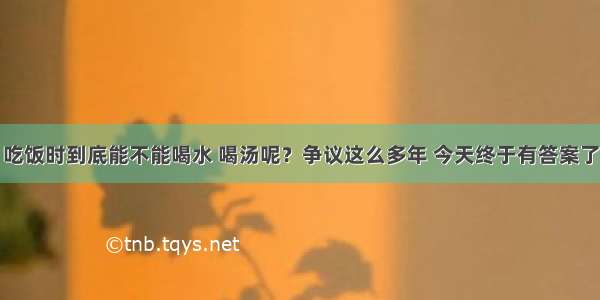 吃饭时到底能不能喝水 喝汤呢？争议这么多年 今天终于有答案了

©tnb.tqys.net